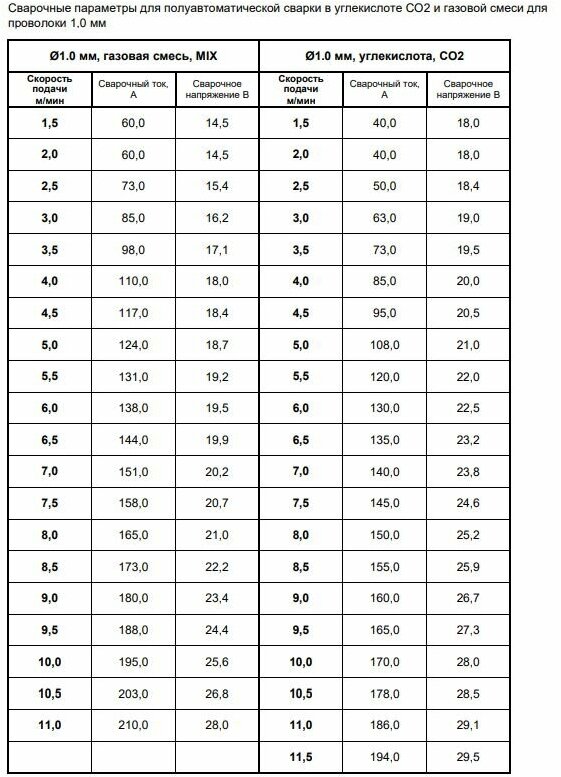 Сварочные параметры для полуавтоматической сварки в углекислоте CO2 и газовой смеси для проволоки 1.0 мм

| Ø1.0 мм, газовая смесь, MIX | | | Ø1.0 мм, углекислота, CO2 | | |
|---|---|---|---|---|---|
| Скорость подачи м/мин | Сварочный ток, А | Сварочное напряжение В | Скорость подачи м/мин | Сварочный ток, А | Сварочное напряжение В |
| 1,5 | 60,0 | 14,5 | 1,5 | 40,0 | 18,0 |
| 2,0 | 60,0 | 14,5 | 2,0 | 40,0 | 18,0 |
| 2,5 | 73,0 | 15,4 | 2,5 | 50,0 | 18,4 |
| 3,0 | 85,0 | 16,2 | 3,0 | 63,0 | 19,0 |
| 3,5 | 98,0 | 17,1 | 3,5 | 73,0 | 19,5 |
| 4,0 | 110,0 | 18,0 | 4,0 | 85,0 | 20,0 |
| 4,5 | 117,0 | 18,4 | 4,5 | 95,0 | 20,5 |
| 5,0 | 124,0 | 18,7 | 5,0 | 108,0 | 21,0 |
| 5,5 | 131,0 | 19,2 | 5,5 | 120,0 | 22,0 |
| 6,0 | 138,0 | 19,5 | 6,0 | 130,0 | 22,5 |
| 6,5 | 144,0 | 19,9 | 6,5 | 135,0 | 23,2 |
| 7,0 | 151,0 | 20,2 | 7,0 | 140,0 | 23,8 |
| 7,5 | 158,0 | 20,7 | 7,5 | 145,0 | 24,6 |
| 8,0 | 165,0 | 21,0 | 8,0 | 150,0 | 25,2 |
| 8,5 | 173,0 | 22,2 | 8,5 | 155,0 | 25,9 |
| 9,0 | 180,0 | 23,4 | 9,0 | 160,0 | 26,7 |
| 9,5 | 188,0 | 24,4 | 9,5 | 165,0 | 27,3 |
| 10,0 | 195,0 | 25,6 | 10,0 | 170,0 | 28,0 |
| 10,5 | 203,0 | 26,8 | 10,5 | 178,0 | 28,5 |
| 11,0 | 210,0 | 28,0 | 11,0 | 186,0 | 29,1 |
| | | | 11,5 | 194,0 | 29,5 |